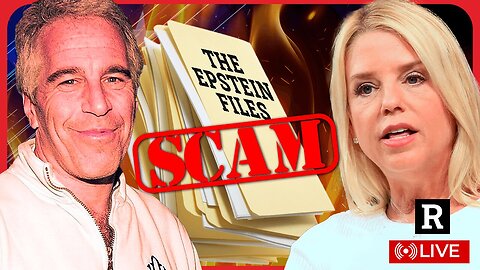 THE EPSTEIN FILES

SCAM

R

LIVE